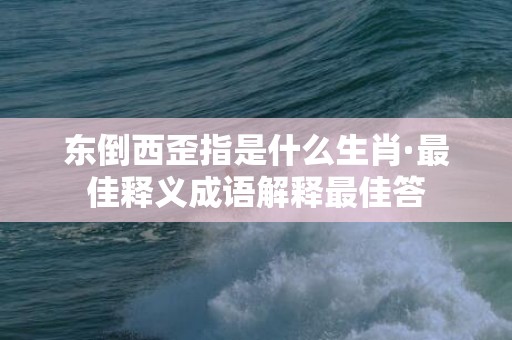 东倒西歪指是什么生肖·最佳释义成语解释最佳答